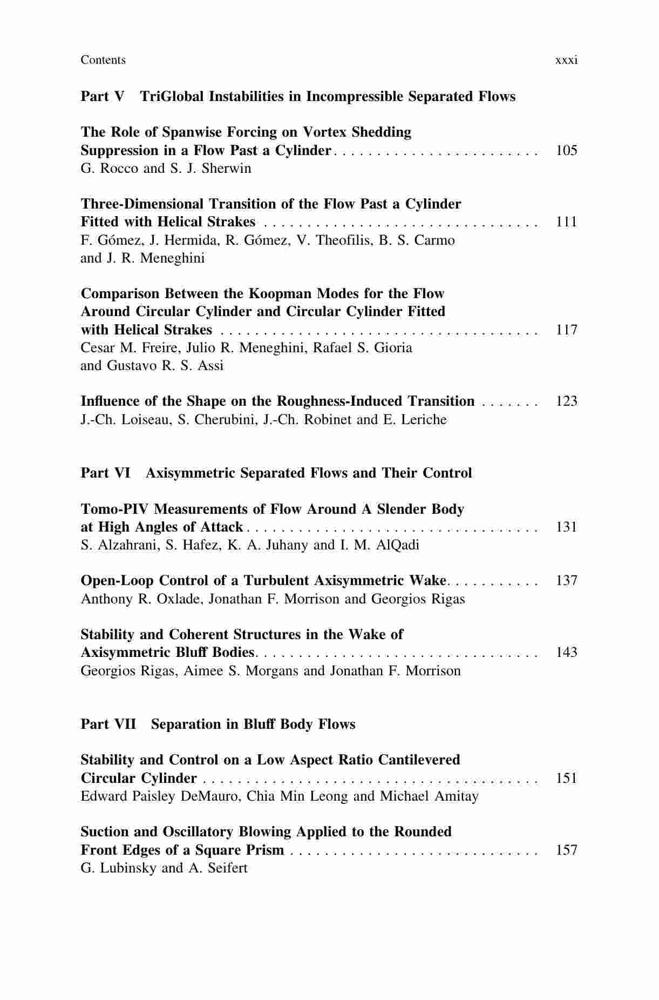 Contents xxxi

Part V TriGlobal Instabilities in Incompressible Separated Flows

The Role of Spanwise Forcing on Vortex Shedding Suppression in a Flow Past a Cylinder . . . . . . . . . . . . . . . . . . . . . . . . 105
G. Rocco and S. J. Sherwin

Three-Dimensional Transition of the Flow Past a Cylinder Fitted with Helical Strakes . . . . . . . . . . . . . . . . . . . . . . . . . . . . . . . . 111
F. Gómez, J. Hermida, R. Gómez, V. Theofilis, B. S. Carmo and J. R. Meneghini

Comparison Between the Koopman Modes for the Flow Around Circular Cylinder and Circular Cylinder Fitted with Helical Strakes . . . . . . . . . . . . . . . . . . . . . . . . . . . . . . . . . . . . . 117
Cesar M. Freire, Julio R. Meneghini, Rafael S. Gioria and Gustavo R. S. Assi

Influence of the Shape on the Roughness-Induced Transition . . . . . . . 123
J.-Ch. Loiseau, S. Cherubini, J.-Ch. Robinet and E. Leriche

Part VI Axisymmetric Separated Flows and Their Control

Tomo-PIV Measurements of Flow Around A Slender Body at High Angles of Attack . . . . . . . . . . . . . . . . . . . . . . . . . . . . . . . . . . 131
S. Alzahrani, S. Hafez, K. A. Juhany and I. M. AlQadi

Open-Loop Control of a Turbulent Axisymmetric Wake . . . . . . . . . . . 137
Anthony R. Oxlade, Jonathan F. Morrison and Georgios Rigas

Stability and Coherent Structures in the Wake of Axisymmetric Bluff Bodies . . . . . . . . . . . . . . . . . . . . . . . . . . . . . . . . . 143
Georgios Rigas, Aimee S. Morgans and Jonathan F. Morrison

Part VII Separation in Bluff Body Flows

Stability and Control on a Low Aspect Ratio Cantilevered Circular Cylinder . . . . . . . . . . . . . . . . . . . . . . . . . . . . . . . . . . . . . . . 151
Edward Paisley DeMauro, Chia Min Leong and Michael Amitay

Suction and Oscillatory Blowing Applied to the Rounded Front Edges of a Square Prism . . . . . . . . . . . . . . . . . . . . . . . . . . . . . 157
G. Lubinsky and A. Seifert